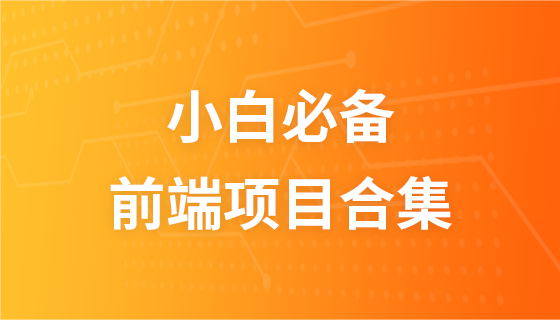 小白必备
前端项目合集